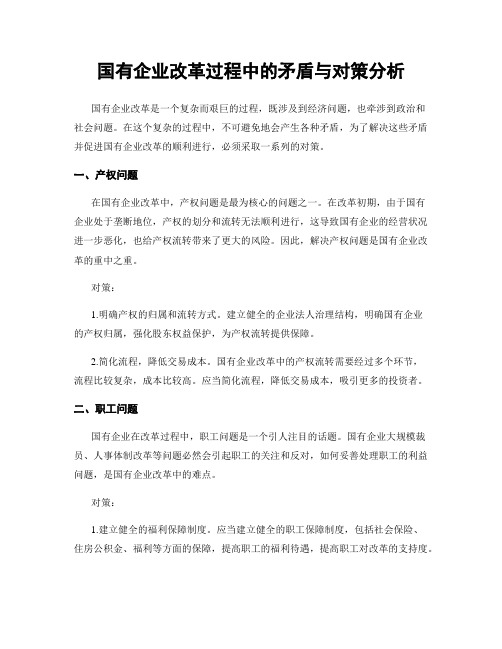 国有企业改革过程中的矛盾与对策分析

国有企业改革是一个复杂而艰巨的过程，既涉及到经济问题，也牵涉到政治和社会问题。在这个复杂的过程中，不可避免地会产生各种矛盾，为了解决这些矛盾并促进国有企业改革的顺利进行，必须采取一系列的对策。

一、产权问题

在国有企业改革中，产权问题是最为核心的问题之一。在改革初期，由于国有企业处于垄断地位，产权的划分和流转无法顺利进行，这导致国有企业的经营状况进一步恶化，也给产权流转带来了更大的风险。因此，解决产权问题是国有企业改革的重中之重。

对策：

1.明确产权的归属和流转方式。建立健全的企业法人治理结构，明确国有企业的产权归属，强化股东权益保护，为产权流转提供保障。

2.简化流程，降低交易成本。国有企业改革中的产权流转需要经过多个环节，流程比较复杂，成本比较高。应当简化流程，降低交易成本，吸引更多的投资者。

二、职工问题

国有企业在改革过程中，职工问题是一个引人注目的话题。国有企业大规模裁员、人事体制改革等问题必然会引起职工的关注和反对，如何妥善处理职工的利益问题，是国有企业改革中的难点。

对策：

1.建立健全的福利保障制度。应当建立健全的职工保障制度，包括社会保险、住房公积金、福利等方面的保障，提高职工的福利待遇，提高职工对改革的支持度。